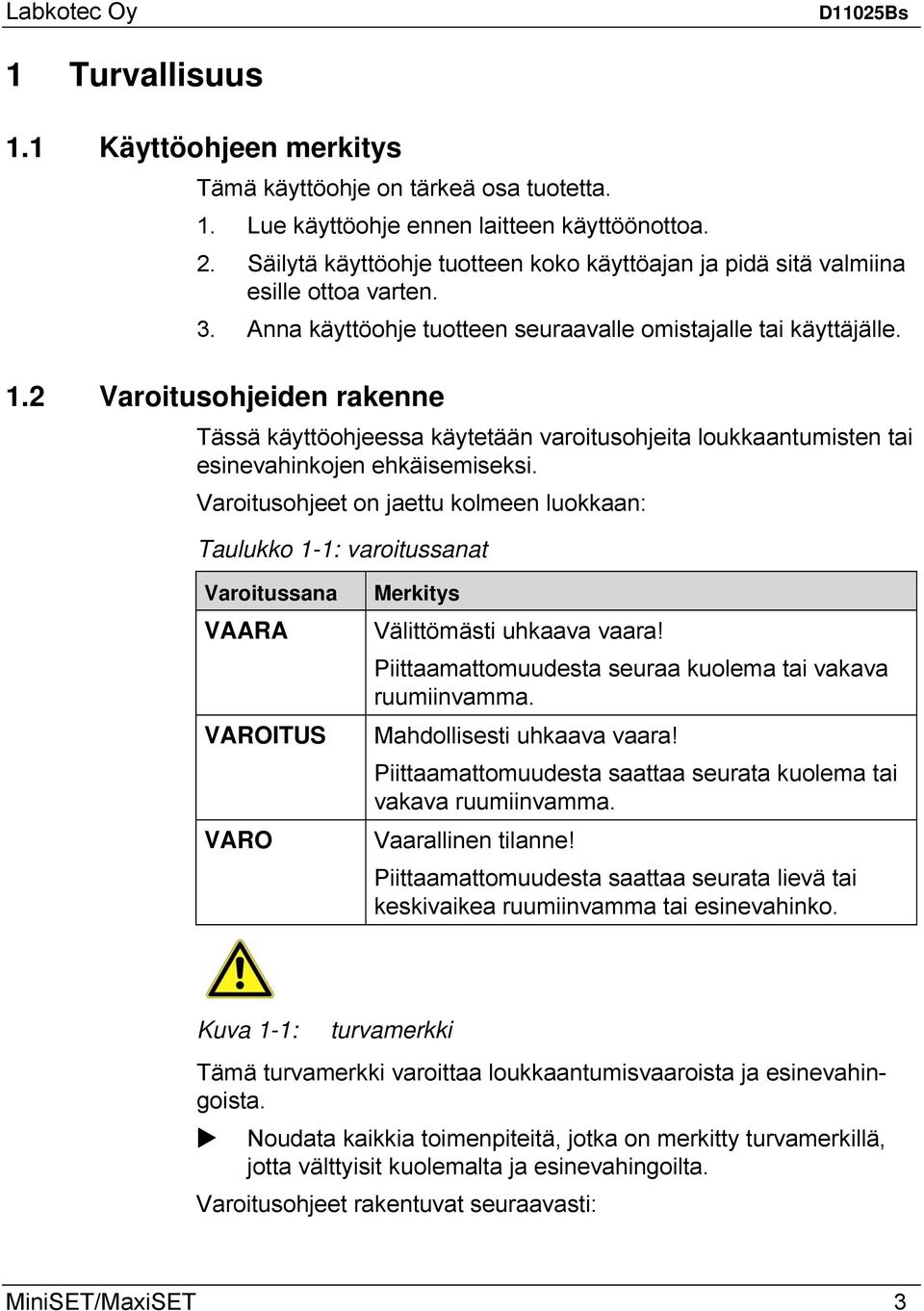 Labkotec Oy D11025Bs

1 Turvallisuus

1.1 Käyttöohjeen merkitys

Tämä käyttöohje on tärkeä osa tuotetta.

1. Lue käyttöohje ennen laitteen käyttöönottoa.
2. Säilytä käyttöohje tuotteen koko käyttöajan ja pidä sitä valmiina esille ottoa varten.
3. Anna käyttöohje tuotteen seuraavalle omistajalle tai käyttäjälle.

1.2 Varoitusohjeiden rakenne

Tässä käyttöohjeessa käytetään varoitusohjeita loukkaantumisten tai esinevahinkojen ehkäisemiseksi.

Varoitusohjeet on jaettu kolmeen luokkaan:

Taulukko 1-1: varoitussanat

| Varoitussana | Merkitys |
|---|---|
| VAARA | Välittömästi uhkaava vaara! Piittaamattomuudesta seuraa kuolema tai vakava ruumiinvamma. |
| VAROITUS | Mahdollisesti uhkaava vaara! Piittaamattomuudesta saattaa seurata kuolema tai vakava ruumiinvamma. |
| VARO | Vaarallinen tilanne! Piittaamattomuudesta saattaa seurata lievä tai keskivaikea ruumiinvamma tai esinevahinko. |

Kuva 1-1: turvamerkki

Tämä turvamerkki varoittaa loukkaantumisvaaroista ja esinevahingoista.

▶ Noudata kaikkia toimenpiteitä, jotka on merkitty turvamerkillä, jotta välttyisit kuolemalta ja esinevahingoilta.

Varoitusohjeet rakentuvat seuraavasti:

MiniSET/MaxiSET 3